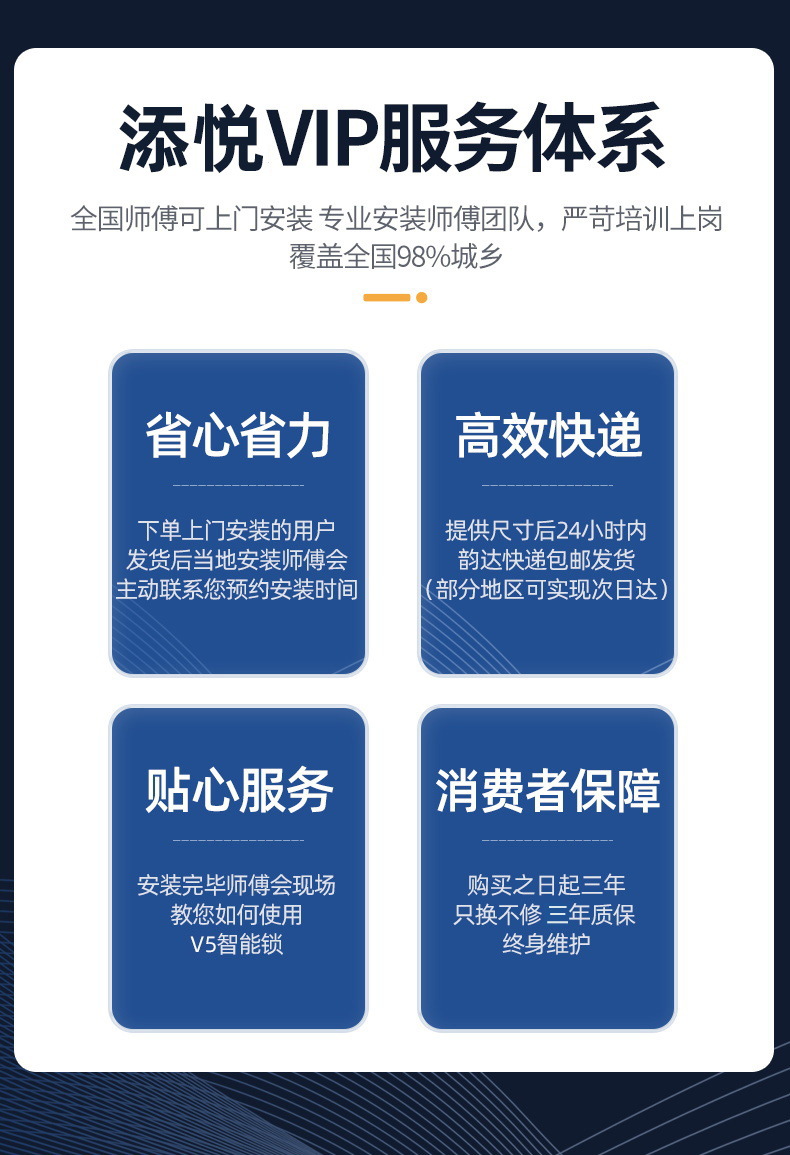 添悦VIP服务体系

全国师傅可上门安装 专业安装师傅团队，严苛培训上岗
覆盖全国98%城乡

省心省力

下单上门安装的用户
发货后当地安装师傅会
主动联系您预约安装时间

高效快递

提供尺寸后24小时内
韵达快递包邮发货
（部分地区可实现次日达）

贴心服务

安装完毕师傅会现场
教您如何使用
V5智能锁

消费者保障

购买之日起三年
只换不修 三年质保
终身维护